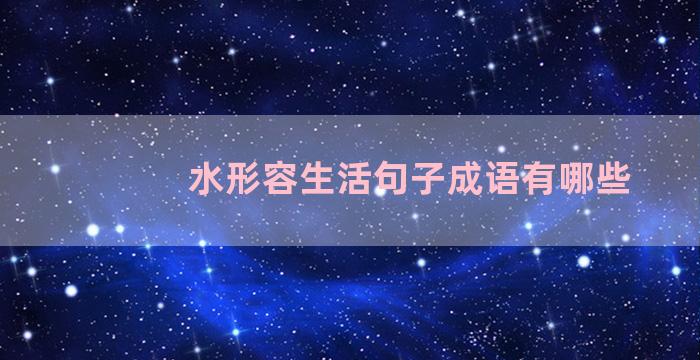 水形容生活句子成语有哪些